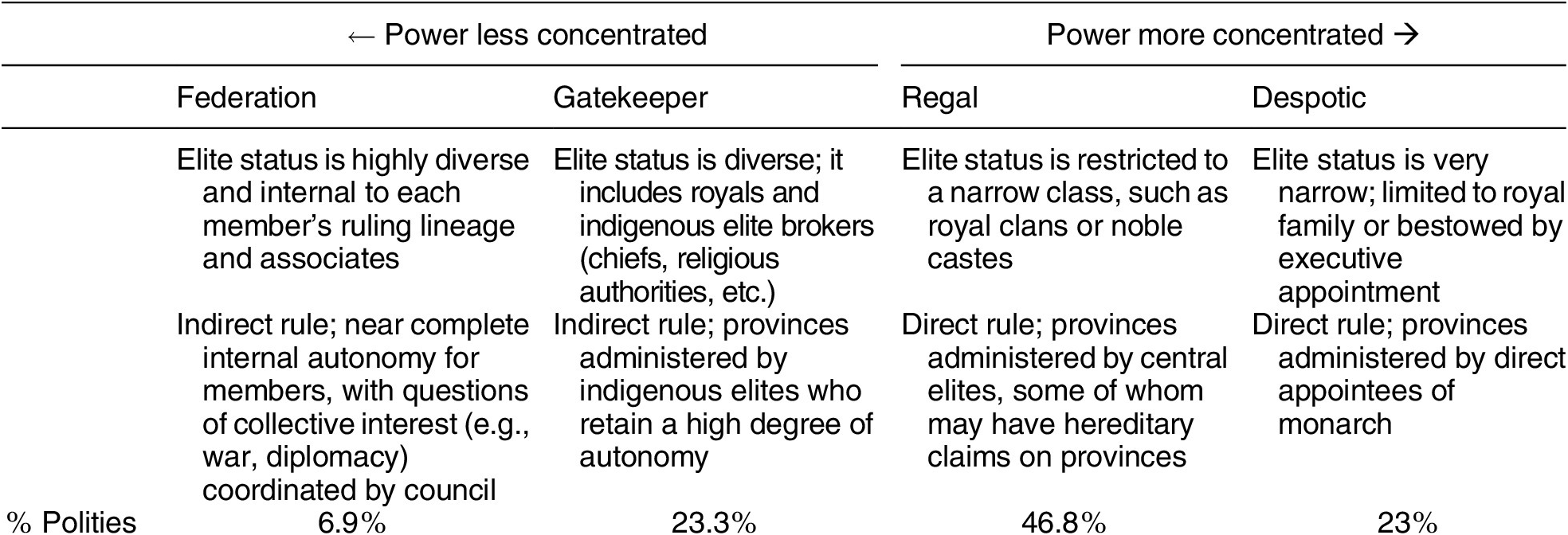 |  | ← Power less concentrated |  | Power more concentrated → |  |
|---|---|---|---|---|
|  | Federation | Gatekeeper | Regal | Despotic |
|  | Elite status is highly diverse and internal to each member's ruling lineage and associates | Elite status is diverse; it includes royals and indigenous elite brokers (chiefs, religious authorities, etc.) | Elite status is restricted to a narrow class, such as royal clans or noble castes | Elite status is very narrow; limited to royal family or bestowed by executive appointment |
|  | Indirect rule; near complete internal autonomy for members, with questions of collective interest (e.g., war, diplomacy) coordinated by council | Indirect rule; provinces administered by indigenous elites who retain a high degree of autonomy | Direct rule; provinces administered by central elites, some of whom may have hereditary claims on provinces | Direct rule; provinces administered by direct appointees of monarch |
| % Polities | 6.9% | 23.3% | 46.8% | 23% |